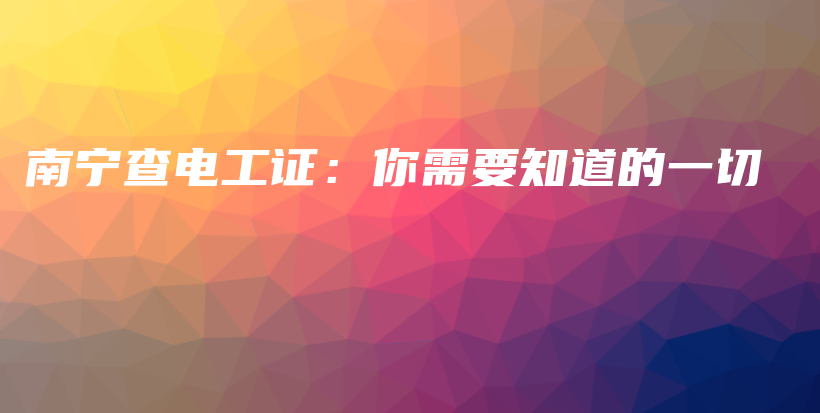 南宁查电工证：你需要知道的一切